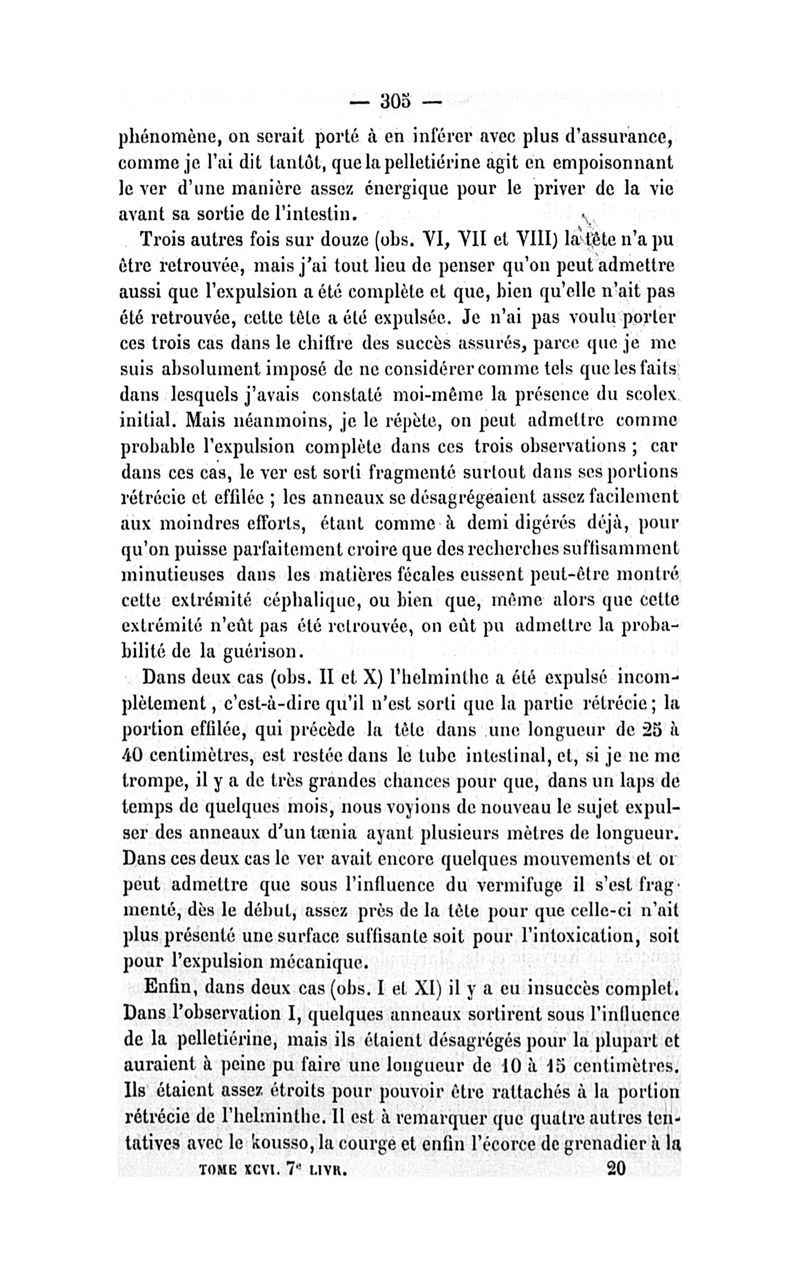 — 305 —

phénomène, on serait porté à en inférer avec plus d'assurance, comme je l'ai dit tantôt, que la pelletiérine agit en empoisonnant le ver d'une manière assez énergique pour le priver de la vie avant sa sortie de l'intestin.

Trois autres fois sur douze (obs. VI, VII et VIII) la tête n'a pu être retrouvée, mais j'ai tout lieu de penser qu'on peut admettre aussi que l'expulsion a été complète et que, bien qu'elle n'ait pas été retrouvée, cette tête a été expulsée. Je n'ai pas voulu porter ces trois cas dans le chiffre des succès assurés, parce que je me suis absolument imposé de ne considérer comme tels que les faits dans lesquels j'avais constaté moi-même la présence du scolex initial. Mais néanmoins, je le répète, on peut admettre comme probable l'expulsion complète dans ces trois observations ; car dans ces cas, le ver est sorti fragmenté surtout dans ses portions rétrécie et effilée ; les anneaux se désagrégeaient assez facilement aux moindres efforts, étant comme à demi digérés déjà, pour qu'on puisse parfaitement croire que des recherches suffisamment minutieuses dans les matières fécales eussent peut-être montré cette extrémité céphalique, ou bien que, même alors que cette extrémité n'eût pas été retrouvée, on eût pu admettre la probabilité de la guérison.

Dans deux cas (obs. II et X) l'helminthe a été expulsé incomplètement, c'est-à-dire qu'il n'est sorti que la partie rétrécie ; la portion effilée, qui précède la tête dans une longueur de 25 à 40 centimètres, est restée dans le tube intestinal, et, si je ne me trompe, il y a de très grandes chances pour que, dans un laps de temps de quelques mois, nous voyions de nouveau le sujet expulser des anneaux d'un tænia ayant plusieurs mètres de longueur. Dans ces deux cas le ver avait encore quelques mouvements et on peut admettre que sous l'influence du vermifuge il s'est fragmenté, dès le début, assez près de la tête pour que celle-ci n'ait plus présenté une surface suffisante soit pour l'intoxication, soit pour l'expulsion mécanique.

Enfin, dans deux cas (obs. I et XI) il y a eu insuccès complet. Dans l'observation I, quelques anneaux sortirent sous l'influence de la pelletiérine, mais ils étaient désagrégés pour la plupart et auraient à peine pu faire une longueur de 10 à 15 centimètres. Ils étaient assez étroits pour pouvoir être rattachés à la portion rétrécie de l'helminthe. Il est à remarquer que quatre autres tentatives avec le kousso, la courge et enfin l'écorce de grenadier à la

TOME XCVI. 7e LIVR. 20